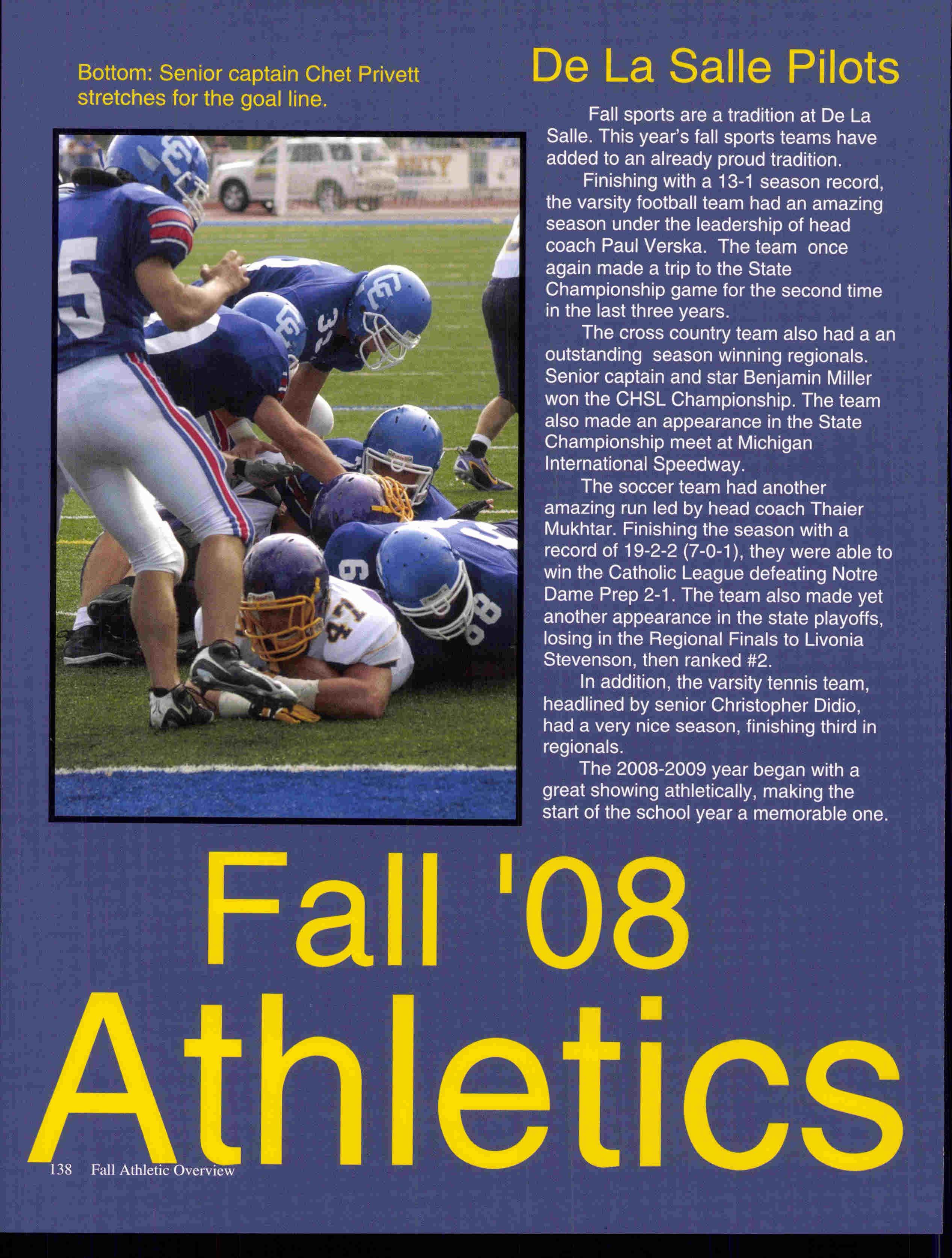 Bottom: Senior captain Chet Privett stretches for the goal line.

De La Salle Pilots

Fall sports are a tradition at De La Salle. This year's fall sports teams have added to an already proud tradition.

Finishing with a 13-1 season record, the varsity football team had an amazing season under the leadership of head coach Paul Verska. The team once again made a trip to the State Championship game for the second time in the last three years.

The cross country team also had a an outstanding season winning regionals. Senior captain and star Benjamin Miller won the CHSL Championship. The team also made an appearance in the State Championship meet at Michigan International Speedway.

The soccer team had another amazing run led by head coach Thaier Mukhtar. Finishing the season with a record of 19-2-2 (7-0-1), they were able to win the Catholic League defeating Notre Dame Prep 2-1. The team also made yet another appearance in the state playoffs, losing in the Regional Finals to Livonia Stevenson, then ranked #2.

In addition, the varsity tennis team, headlined by senior Christopher Didio, had a very nice season, finishing third in regionals.

The 2008-2009 year began with a great showing athletically, making the start of the school year a memorable one.

Fall '08
Athletics

138 Fall Athletic Overview